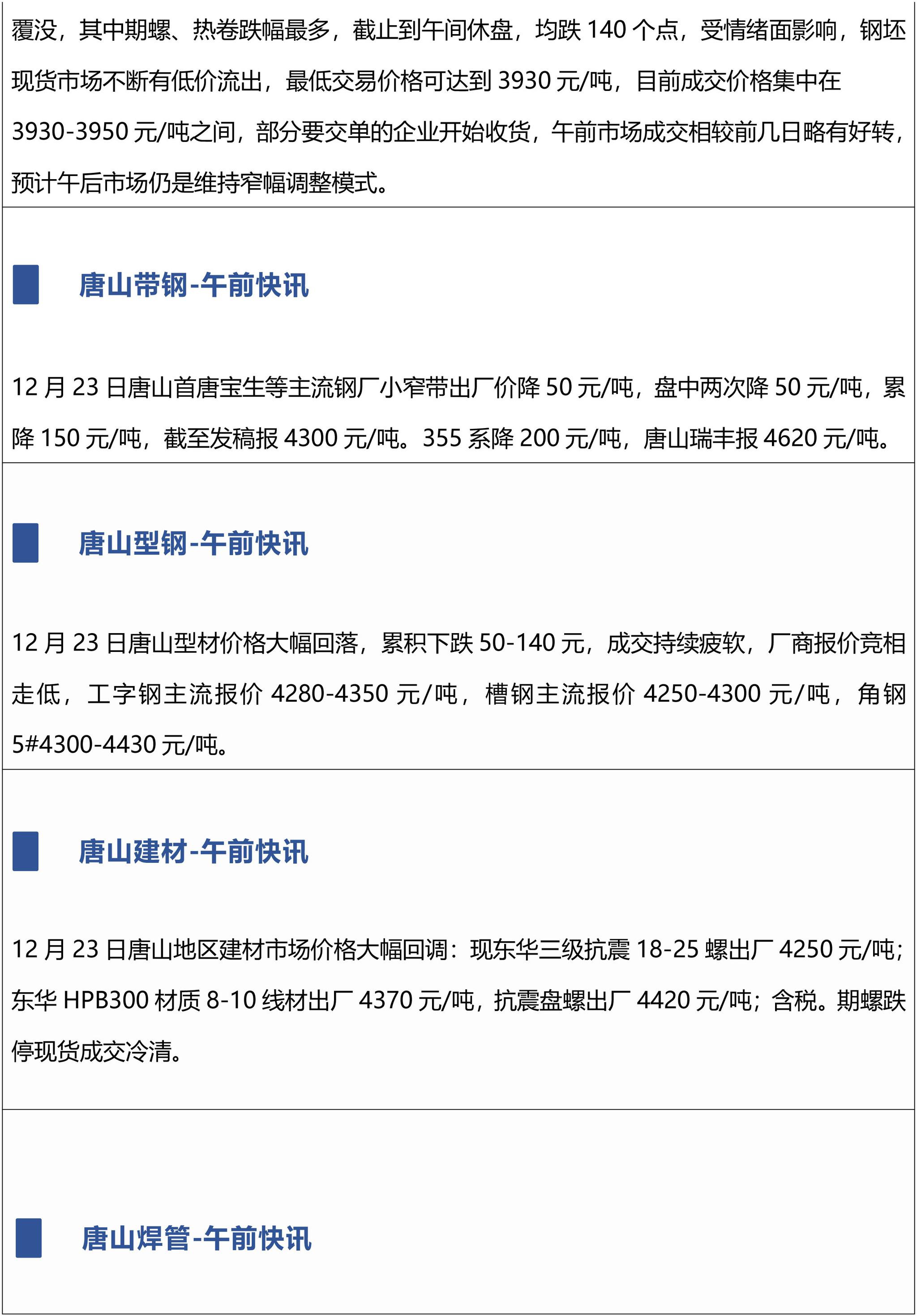 覆没，其中期螺、热卷跌幅最多，截止到午间休盘，均跌140个点，受情绪面影响，钢坯现货市场不断有低价流出，最低交易价格可达到3930元/吨，目前成交价格集中在3930-3950元/吨之间，部分要交单的企业开始收货，午前市场成交相较前几日略有好转，预计午后市场仍是维持窄幅调整模式。

唐山带钢-午前快讯

12月23日唐山首唐宝生等主流钢厂小窄带出厂价降50元/吨，盘中两次降50元/吨，累降150元/吨，截至发稿报4300元/吨。355系降200元/吨，唐山瑞丰报4620元/吨。

唐山型钢-午前快讯

12月23日唐山型材价格大幅回落，累积下跌50-140元，成交持续疲软，厂商报价竞相走低，工字钢主流报价4280-4350元/吨，槽钢主流报价4250-4300元/吨，角钢5#4300-4430元/吨。

唐山建材-午前快讯

12月23日唐山地区建材市场价格大幅回调：现东华三级抗震18-25螺出厂4250元/吨；东华HPB300材质8-10线材出厂4370元/吨，抗震盘螺出厂4420元/吨；含税。期螺跌停现货成交冷清。

唐山焊管-午前快讯